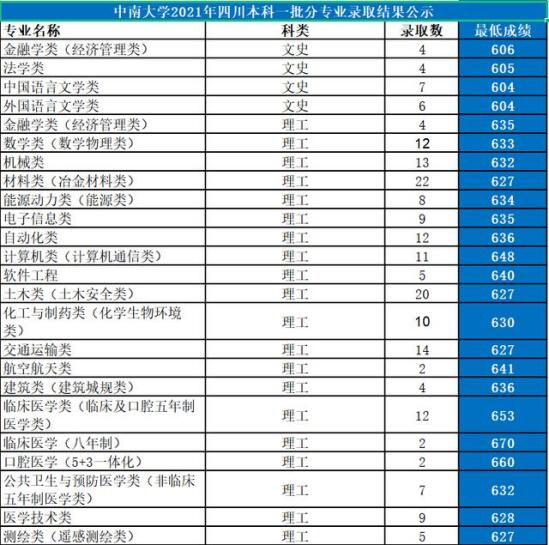 中南大学2021年四川本科一批分专业录取结果公示

| 专业名称 | 科类 | 录取数 | 最低成绩 |
|---|---|---|---|
| 金融学类（经济管理类） | 文史 | 4 | 606 |
| 法学类 | 文史 | 4 | 605 |
| 中国语言文学类 | 文史 | 7 | 604 |
| 外国语言文学类 | 文史 | 6 | 604 |
| 金融学类（经济管理类） | 理工 | 4 | 635 |
| 数学类（数学物理类） | 理工 | 12 | 633 |
| 机械类 | 理工 | 13 | 632 |
| 材料类（冶金材料类） | 理工 | 22 | 627 |
| 能源动力类（能源类） | 理工 | 8 | 634 |
| 电子信息类 | 理工 | 9 | 635 |
| 自动化类 | 理工 | 12 | 636 |
| 计算机类（计算机通信类） | 理工 | 11 | 648 |
| 软件工程 | 理工 | 5 | 640 |
| 土木类（土木安全类） | 理工 | 20 | 627 |
| 化工与制药类（化学生物环境类） | 理工 | 10 | 630 |
| 交通运输类 | 理工 | 14 | 627 |
| 航空航天类 | 理工 | 2 | 641 |
| 建筑类（建筑城规类） | 理工 | 4 | 636 |
| 临床医学类（临床及口腔五年制医学类） | 理工 | 12 | 653 |
| 临床医学（八年制） | 理工 | 2 | 670 |
| 口腔医学（5+3一体化） | 理工 | 2 | 660 |
| 公共卫生与预防医学类（非临床五年制医学类） | 理工 | 7 | 632 |
| 医学技术类 | 理工 | 9 | 628 |
| 测绘类（遥感测绘类） | 理工 | 5 | 627 |